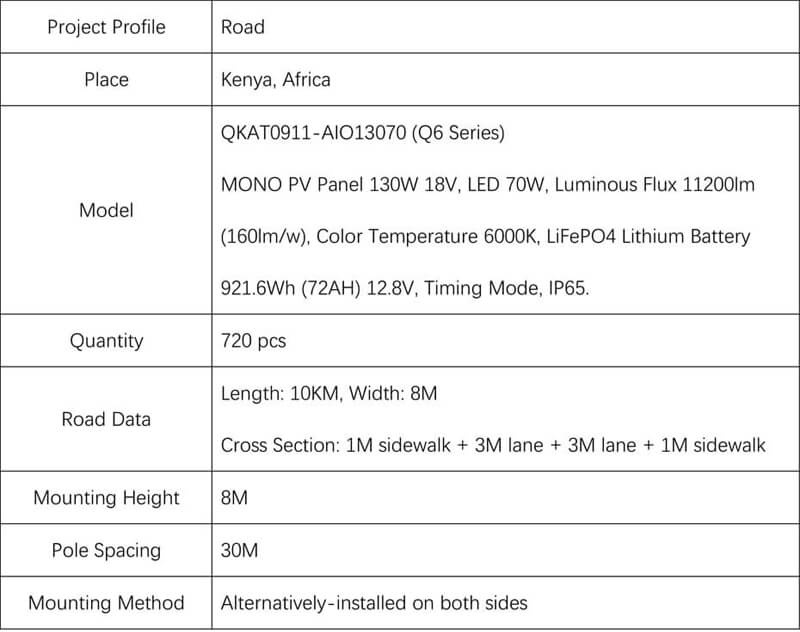 | Project Profile | Road |
|---|---|
| Place | Kenya, Africa |
| Model | QKAT0911-AIO13070 (Q6 Series) MONO PV Panel 130W 18V, LED 70W, Luminous Flux 11200lm (160lm/w), Color Temperature 6000K, LiFePO4 Lithium Battery 921.6Wh (72AH) 12.8V, Timing Mode, IP65. |
| Quantity | 720 pcs |
| Road Data | Length: 10KM, Width: 8M Cross Section: 1M sidewalk + 3M lane + 3M lane + 1M sidewalk |
| Mounting Height | 8M |
| Pole Spacing | 30M |
| Mounting Method | Alternatively-installed on both sides |